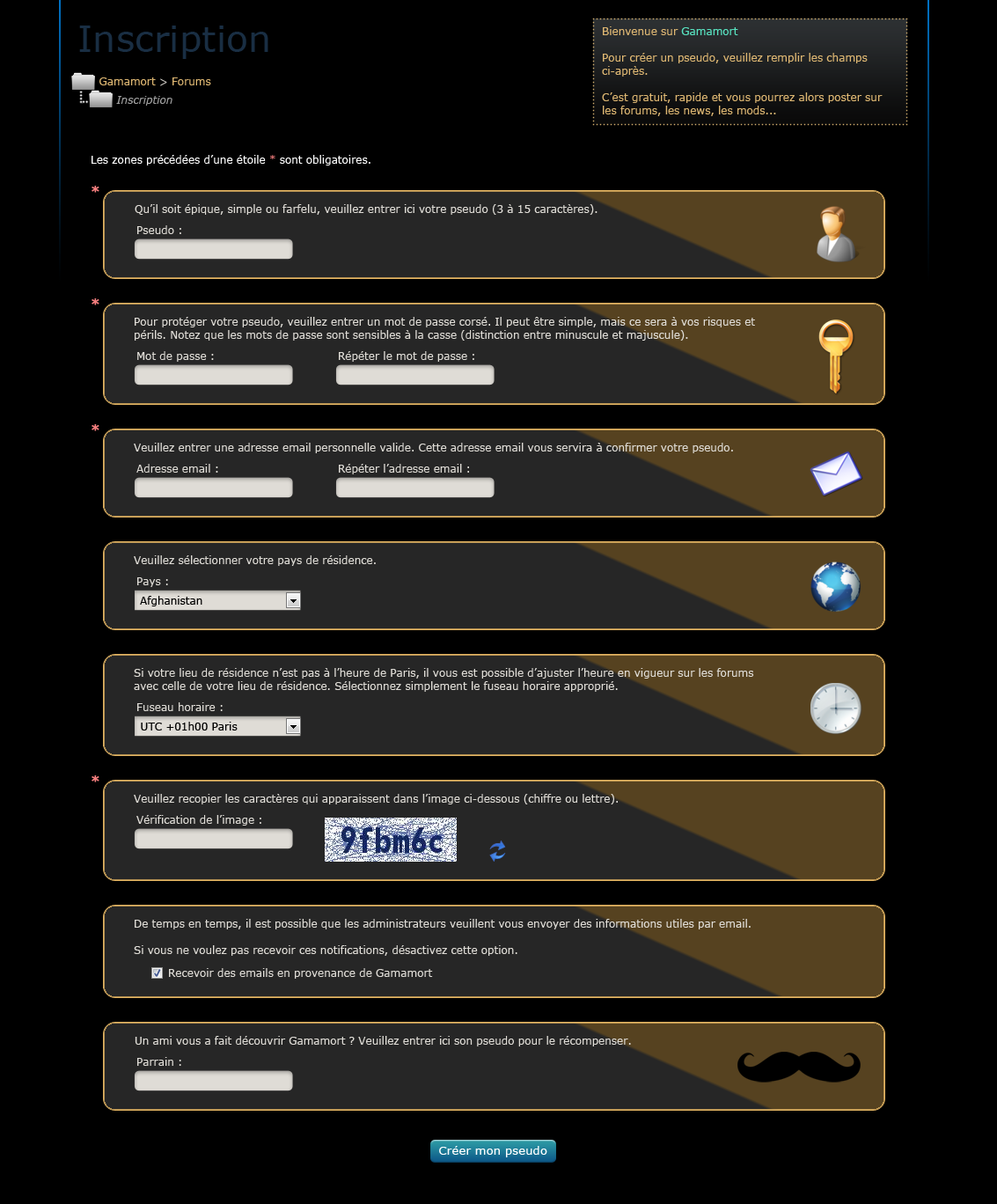 Inscription

Gamamort > Forums
Inscription

Bienvenue sur Gamamort

Pour créer un pseudo, veuillez remplir les champs ci-après.

C'est gratuit, rapide et vous pourrez alors poster sur les forums, les news, les mods...

Les zones précédées d'une étoile * sont obligatoires.

*
Qu'il soit épique, simple ou farfelu, veuillez entrer ici votre pseudo (3 à 15 caractères).
Pseudo :

*
Pour protéger votre pseudo, veuillez entrer un mot de passe corsé. Il peut être simple, mais ce sera à vos risques et périls. Notez que les mots de passe sont sensibles à la casse (distinction entre minuscule et majuscule).
Mot de passe :
Répéter le mot de passe :

*
Veuillez entrer une adresse email personnelle valide. Cette adresse email vous servira à confirmer votre pseudo.
Adresse email :
Répéter l'adresse email :

Veuillez sélectionner votre pays de résidence.
Pays :
Afghanistan

Si votre lieu de résidence n'est pas à l'heure de Paris, il vous est possible d'ajuster l'heure en vigueur sur les forums avec celle de votre lieu de résidence. Sélectionnez simplement le fuseau horaire approprié.
Fuseau horaire :
UTC +01h00 Paris

*
Veuillez recopier les caractères qui apparaissent dans l'image ci-dessous (chiffre ou lettre).
Vérification de l'image :
9fbm6c

De temps en temps, il est possible que les administrateurs veuillent vous envoyer des informations utiles par email.

Si vous ne voulez pas recevoir ces notifications, désactivez cette option.
Recevoir des emails en provenance de Gamamort

Un ami vous a fait découvrir Gamamort ? Veuillez entrer ici son pseudo pour le récompenser.
Parrain :

Créer mon pseudo